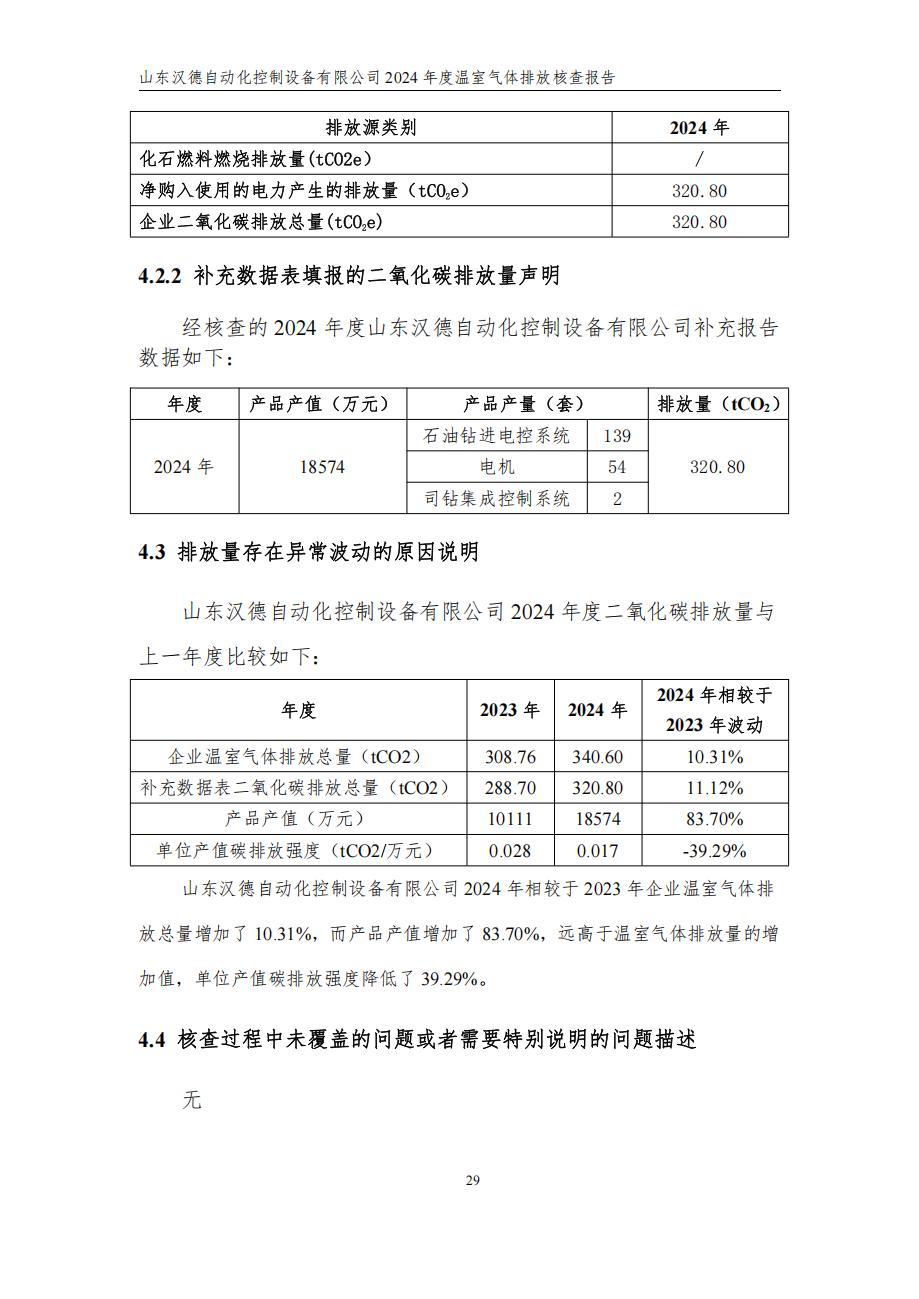 山东汉德自动化控制设备有限公司 2024 年度温室气体排放核查报告

| 排放源类别 | 2024 年 |
|---|---|
| 化石燃料燃烧排放量(tCO2e) | / |
| 净购入使用的电力产生的排放量（$tCO_2e$） | 320.80 |
| 企业二氧化碳排放总量($tCO_2e$) | 320.80 |

4.2.2 补充数据表填报的二氧化碳排放量声明

经核查的 2024 年度山东汉德自动化控制设备有限公司补充报告数据如下：

| 年度 | 产品产值（万元） | 产品产量（套） | | 排放量（$tCO_2$） |
|---|---|---|---|---|
| 2024 年 | 18574 | 石油钻进电控系统 | 139 | 320.80 |
| | | 电机 | 54 | |
| | | 司钻集成控制系统 | 2 | |

4.3 排放量存在异常波动的原因说明

山东汉德自动化控制设备有限公司 2024 年度二氧化碳排放量与上一年度比较如下：

| 年度 | 2023 年 | 2024 年 | 2024 年相较于 2023 年波动 |
|---|---|---|---|
| 企业温室气体排放总量（tCO2） | 308.76 | 340.60 | 10.31% |
| 补充数据表二氧化碳排放总量（tCO2） | 288.70 | 320.80 | 11.12% |
| 产品产值（万元） | 10111 | 18574 | 83.70% |
| 单位产值碳排放强度（tCO2/万元） | 0.028 | 0.017 | -39.29% |

山东汉德自动化控制设备有限公司 2024 年相较于 2023 年企业温室气体排放总量增加了 10.31%，而产品产值增加了 83.70%，远高于温室气体排放量的增加值，单位产值碳排放强度降低了 39.29%。

4.4 核查过程中未覆盖的问题或者需要特别说明的问题描述

无

29